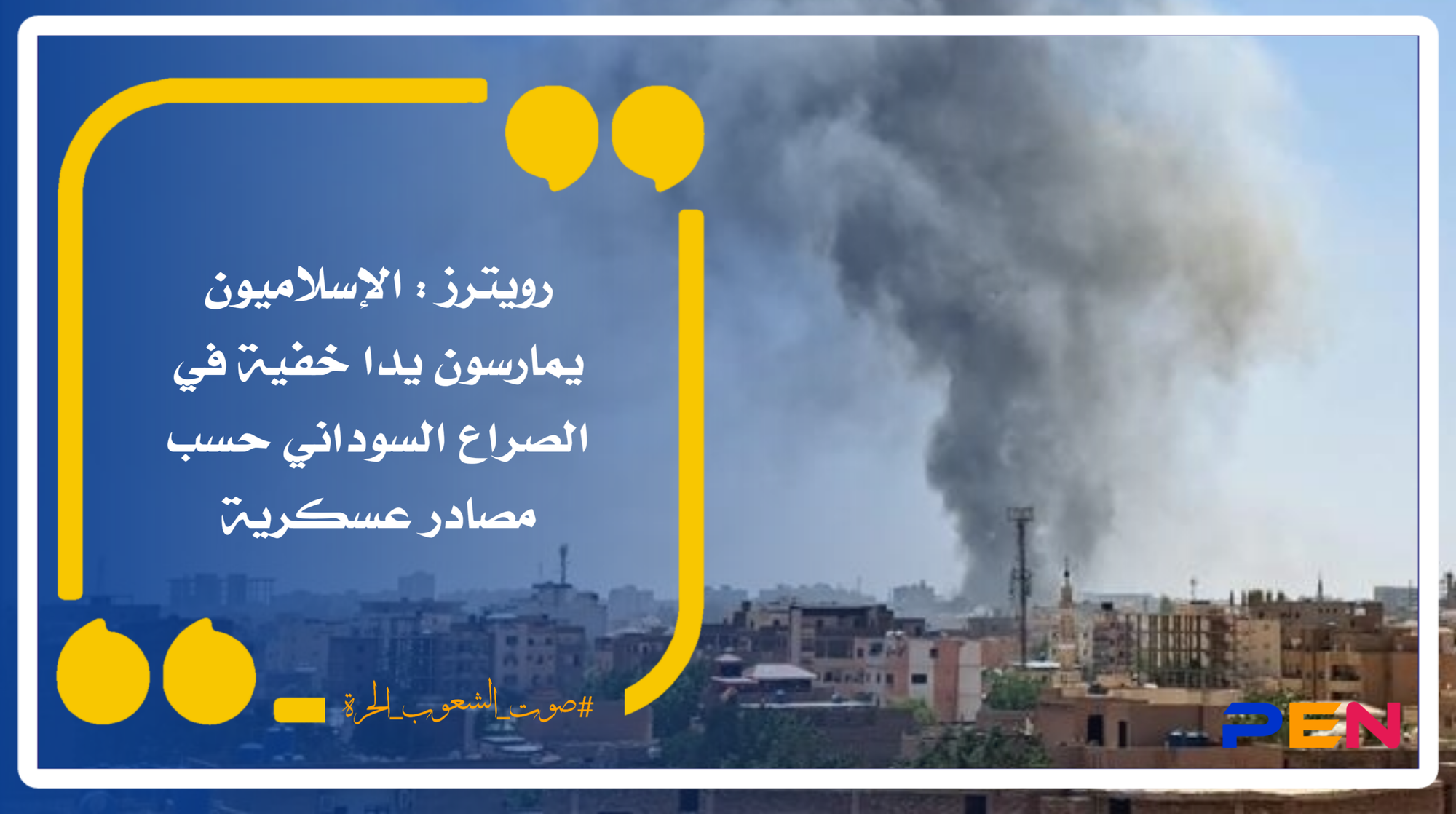 رويترز : الإسلاميون يمارسون يدا خفية في الصراع السوداني حسب مصادر عسكرية

#صوت_الشعوب_الحرة

PEN